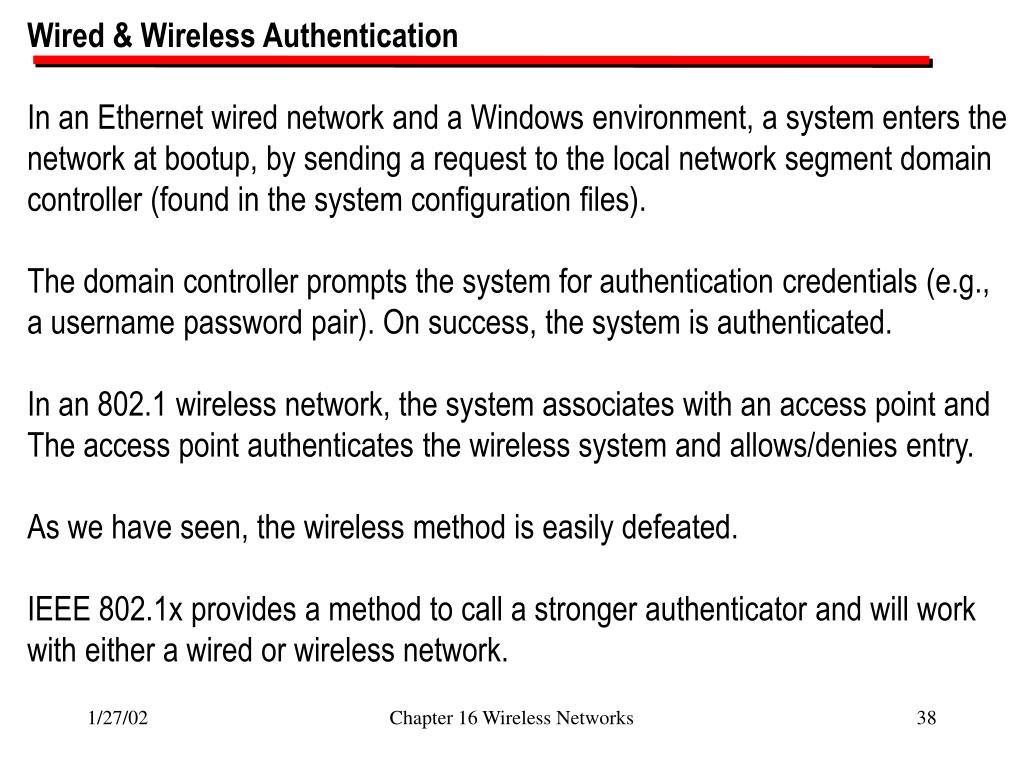 Wired & Wireless Authentication

In an Ethernet wired network and a Windows environment, a system enters the network at bootup, by sending a request to the local network segment domain controller (found in the system configuration files).

The domain controller prompts the system for authentication credentials (e.g., a username password pair). On success, the system is authenticated.

In an 802.1 wireless network, the system associates with an access point and The access point authenticates the wireless system and allows/denies entry.

As we have seen, the wireless method is easily defeated.

IEEE 802.1x provides a method to call a stronger authenticator and will work with either a wired or wireless network.

1/27/02

Chapter 16 Wireless Networks

38